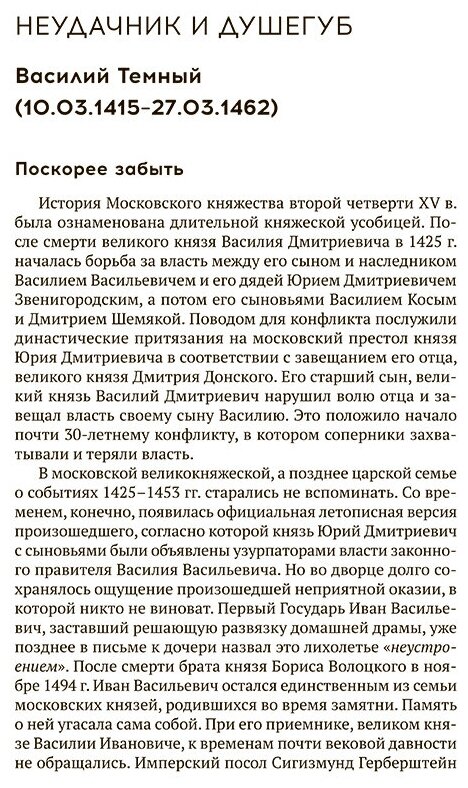 НЕУДАЧНИК И ДУШЕГУБ

Василий Темный
(10.03.1415–27.03.1462)

Поскорее забыть

История Московского княжества второй четверти XV в. была ознаменована длительной княжеской усобицей. После смерти великого князя Василия Дмитриевича в 1425 г. началась борьба за власть между его сыном и наследником Василием Васильевичем и его дядей Юрием Дмитриевичем Звенигородским, а потом его сыновьями Василием Косым и Дмитрием Шемякой. Поводом для конфликта послужили династические притязания на московский престол князя Юрия Дмитриевича в соответствии с завещанием его отца, великого князя Дмитрия Донского. Его старший сын, великий князь Василий Дмитриевич нарушил волю отца и завещал власть своему сыну Василию. Это положило начало почти 30-летнему конфликту, в котором соперники захватывали и теряли власть.

В московской великокняжеской, а позднее царской семье о событиях 1425–1453 гг. старались не вспоминать. Со временем, конечно, появилась официальная летописная версия произошедшего, согласно которой князь Юрий Дмитриевич с сыновьями были объявлены узурпаторами власти законного правителя Василия Васильевича. Но во дворце долго сохранялось ощущение произошедшей неприятной оказии, в которой никто не виноват. Первый Государь Иван Васильевич, заставший решающую развязку домашней драмы, уже позднее в письме к дочери назвал это лихолетье «неустроением». После смерти брата князя Бориса Волоцкого в ноябре 1494 г. Иван Васильевич остался единственным из семьи московских князей, родившихся во время замятни. Память о ней угасала сама собой. При его приемнике, великом князе Василии Ивановиче, к временам почти вековой давности не обращались. Имперский посол Сигизмунд Герберштейн